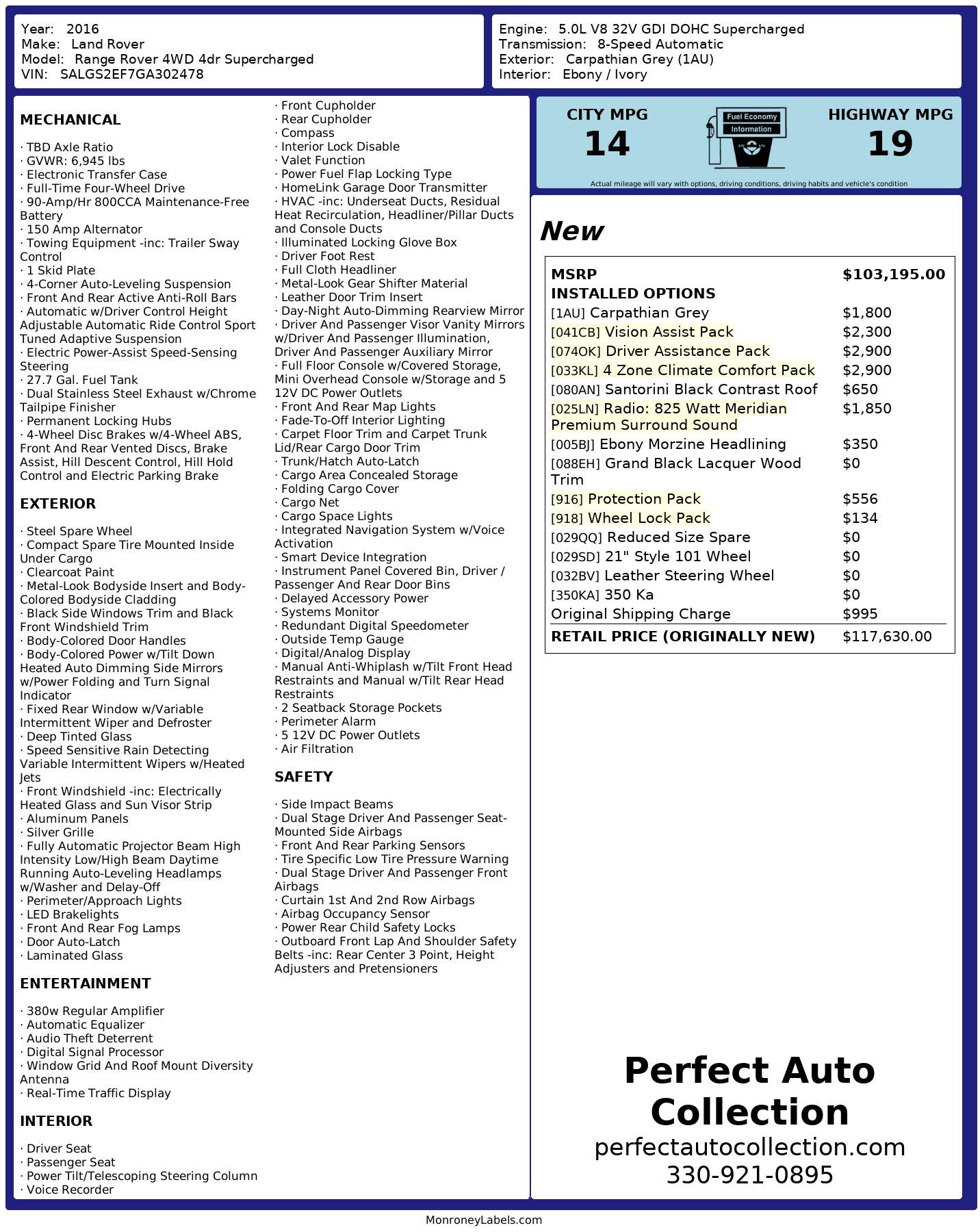 Year: 2016
Make: Land Rover
Model: Range Rover 4WD 4dr Supercharged
VIN: SALGS2EF7GA302478

Engine: 5.0L V8 32V GDI DOHC Supercharged
Transmission: 8-Speed Automatic
Exterior: Carpathian Grey (1AU)
Interior: Ebony / Ivory

MECHANICAL

· TBD Axle Ratio
· GVWR: 6,945 lbs
· Electronic Transfer Case
· Full-Time Four-Wheel Drive
· 90-Amp/Hr 800CCA Maintenance-Free Battery
· 150 Amp Alternator
· Towing Equipment -inc: Trailer Sway Control
· 1 Skid Plate
· 4-Corner Auto-Leveling Suspension
· Front And Rear Active Anti-Roll Bars
· Automatic w/Driver Control Height Adjustable Automatic Ride Control Sport Tuned Adaptive Suspension
· Electric Power-Assist Speed-Sensing Steering
· 27.7 Gal. Fuel Tank
· Dual Stainless Steel Exhaust w/Chrome Tailpipe Finisher
· Permanent Locking Hubs
· 4-Wheel Disc Brakes w/4-Wheel ABS, Front And Rear Vented Discs, Brake Assist, Hill Descent Control, Hill Hold Control and Electric Parking Brake

EXTERIOR

· Steel Spare Wheel
· Compact Spare Tire Mounted Inside Under Cargo
· Clearcoat Paint
· Metal-Look Bodyside Insert and Body-Colored Bodyside Cladding
· Black Side Windows Trim and Black Front Windshield Trim
· Body-Colored Door Handles
· Body-Colored Power w/Tilt Down Heated Auto Dimming Side Mirrors w/Power Folding and Turn Signal Indicator
· Fixed Rear Window w/Variable Intermittent Wiper and Defroster
· Deep Tinted Glass
· Speed Sensitive Rain Detecting Variable Intermittent Wipers w/Heated Jets
· Front Windshield -inc: Electrically Heated Glass and Sun Visor Strip
· Aluminum Panels
· Silver Grille
· Fully Automatic Projector Beam High Intensity Low/High Beam Daytime Running Auto-Leveling Headlamps w/Washer and Delay-Off
· Perimeter/Approach Lights
· LED Brakelights
· Front And Rear Fog Lamps
· Door Auto-Latch
· Laminated Glass

ENTERTAINMENT

· 380w Regular Amplifier
· Automatic Equalizer
· Audio Theft Deterrent
· Digital Signal Processor
· Window Grid And Roof Mount Diversity Antenna
· Real-Time Traffic Display

INTERIOR

· Driver Seat
· Passenger Seat
· Power Tilt/Telescoping Steering Column
· Voice Recorder
· Front Cupholder
· Rear Cupholder
· Compass
· Interior Lock Disable
· Valet Function
· Power Fuel Flap Locking Type
· HomeLink Garage Door Transmitter
· HVAC -inc: Underseat Ducts, Residual Heat Recirculation, Headliner/Pillar Ducts and Console Ducts
· Illuminated Locking Glove Box
· Driver Foot Rest
· Full Cloth Headliner
· Metal-Look Gear Shifter Material
· Leather Door Trim Insert
· Day-Night Auto-Dimming Rearview Mirror
· Driver And Passenger Visor Vanity Mirrors w/Driver And Passenger Illumination, Driver And Passenger Auxiliary Mirror
· Full Floor Console w/Covered Storage, Mini Overhead Console w/Storage and 5 12V DC Power Outlets
· Front And Rear Map Lights
· Fade-To-Off Interior Lighting
· Carpet Floor Trim and Carpet Trunk Lid/Rear Cargo Door Trim
· Trunk/Hatch Auto-Latch
· Cargo Area Concealed Storage
· Folding Cargo Cover
· Cargo Net
· Cargo Space Lights
· Integrated Navigation System w/Voice Activation
· Smart Device Integration
· Instrument Panel Covered Bin, Driver / Passenger And Rear Door Bins
· Delayed Accessory Power
· Systems Monitor
· Redundant Digital Speedometer
· Outside Temp Gauge
· Digital/Analog Display
· Manual Anti-Whiplash w/Tilt Front Head Restraints and Manual w/Tilt Rear Head Restraints
· 2 Seatback Storage Pockets
· Perimeter Alarm
· 5 12V DC Power Outlets
· Air Filtration

SAFETY

· Side Impact Beams
· Dual Stage Driver And Passenger Seat-Mounted Side Airbags
· Front And Rear Parking Sensors
· Tire Specific Low Tire Pressure Warning
· Dual Stage Driver And Passenger Front Airbags
· Curtain 1st And 2nd Row Airbags
· Airbag Occupancy Sensor
· Power Rear Child Safety Locks
· Outboard Front Lap And Shoulder Safety Belts -inc: Rear Center 3 Point, Height Adjusters and Pretensioners

CITY MPG
14
Fuel Economy Information
HIGHWAY MPG
19
Actual mileage will vary with options, driving conditions, driving habits and vehicle's condition

New

| MSRP | $103,195.00 |
|---|---|
| INSTALLED OPTIONS | |
| [1AU] Carpathian Grey | $1,800 |
| [041CB] Vision Assist Pack | $2,300 |
| [074OK] Driver Assistance Pack | $2,900 |
| [033KL] 4 Zone Climate Comfort Pack | $2,900 |
| [080AN] Santorini Black Contrast Roof | $650 |
| [025LN] Radio: 825 Watt Meridian Premium Surround Sound | $1,850 |
| [005BJ] Ebony Morzine Headlining | $350 |
| [088EH] Grand Black Lacquer Wood Trim | $0 |
| [916] Protection Pack | $556 |
| [918] Wheel Lock Pack | $134 |
| [029QQ] Reduced Size Spare | $0 |
| [029SD] 21" Style 101 Wheel | $0 |
| [032BV] Leather Steering Wheel | $0 |
| [350KA] 350 Ka | $0 |
| Original Shipping Charge | $995 |
| RETAIL PRICE (ORIGINALLY NEW) | $117,630.00 |

Perfect Auto Collection
perfectautocollection.com
330-921-0895

MonroneyLabels.com